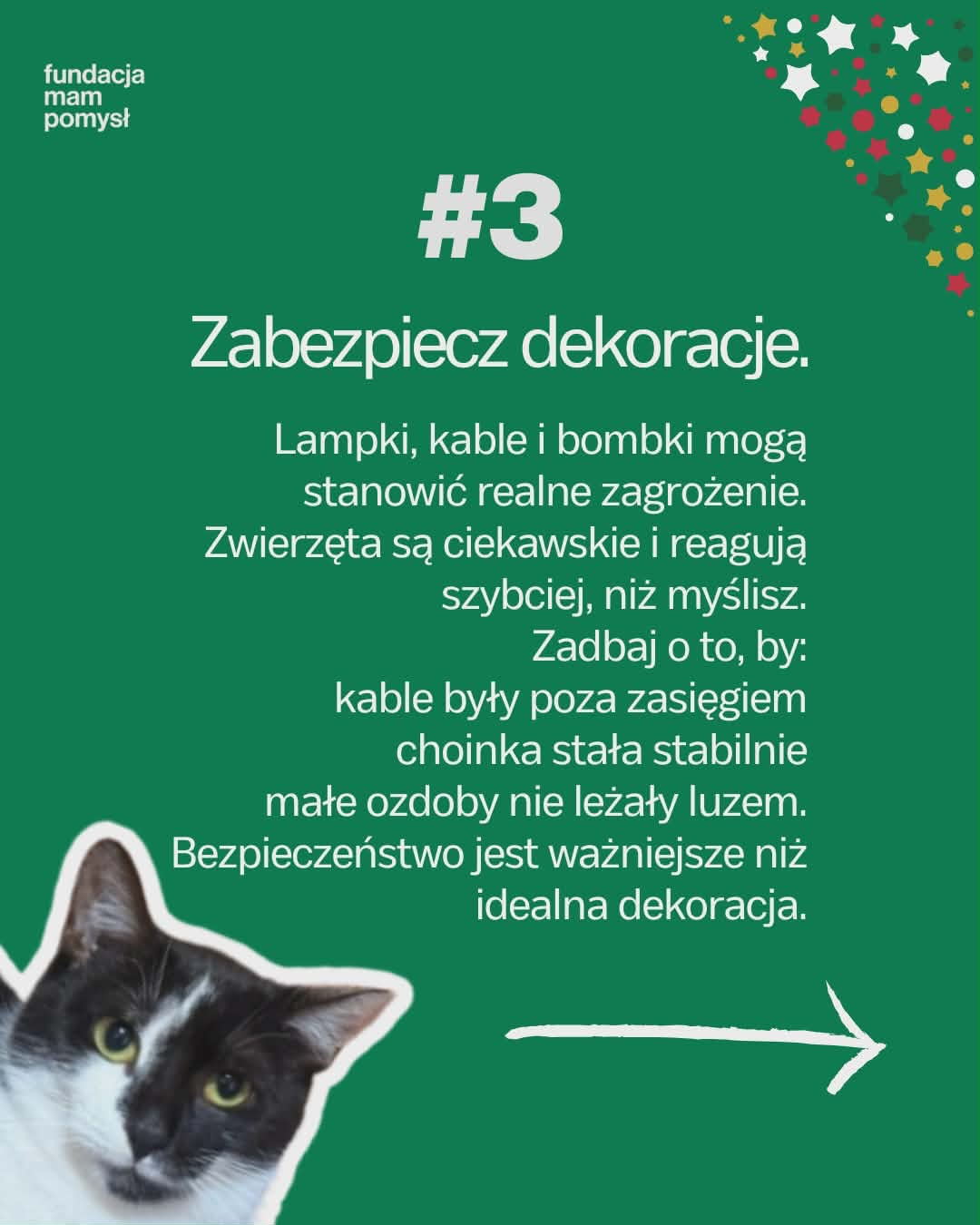 fundacja
mam
pomysł

#3

Zabezpiecz dekoracje.

Lampki, kable i bombki mogą stanowić realne zagrożenie. Zwierzęta są ciekawskie i reagują szybciej, niż myślisz.
Zadbaj o to, by:
kable były poza zasięgiem
choinka stała stabilnie
małe ozdoby nie leżały luzem.
Bezpieczeństwo jest ważniejsze niż idealna dekoracja.